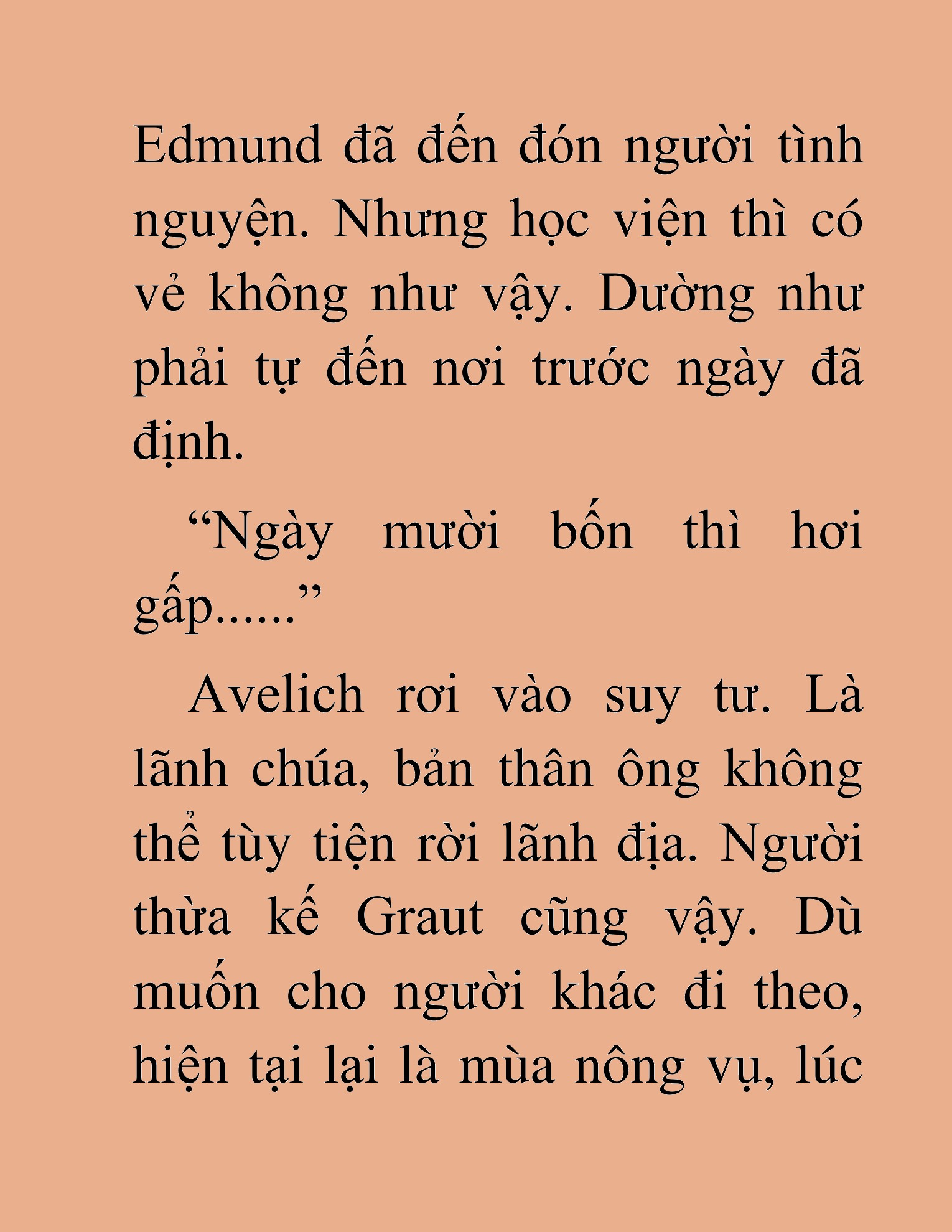 Edmund đã đến đón người tình nguyện. Nhưng học viện thì có vẻ không như vậy. Dường như phải tự đến nơi trước ngày đã định.

“Ngày mười bốn thì hơi gấp......”

Avelich rơi vào suy tư. Là lãnh chúa, bản thân ông không thể tùy tiện rời lãnh địa. Người thừa kế Graut cũng vậy. Dù muốn cho người khác đi theo, hiện tại lại là mùa nông vụ, lúc